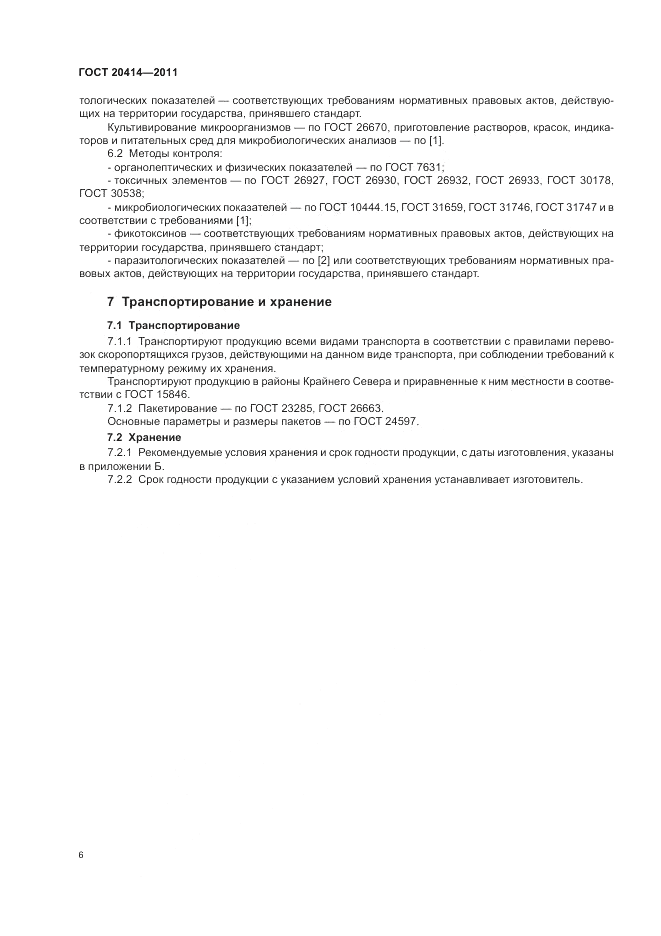 ГОСТ 20414—2011

тологических показателей — соответствующих требованиям нормативных правовых актов, действующих на территории государства, принявшего стандарт.

Культивирование микроорганизмов — по ГОСТ 26670, приготовление растворов, красок, индикаторов и питательных сред для микробиологических анализов — по [1].

6.2 Методы контроля:

- органолептических и физических показателей — по ГОСТ 7631;

- токсичных элементов — по ГОСТ 26927, ГОСТ 26930, ГОСТ 26932, ГОСТ 26933, ГОСТ 30178, ГОСТ 30538;

- микробиологических показателей — по ГОСТ 10444.15, ГОСТ 31659, ГОСТ 31746, ГОСТ 31747 и в соответствии с требованиями [1];

- фикотоксинов — соответствующих требованиям нормативных правовых актов, действующих на территории государства, принявшего стандарт;

- паразитологических показателей — по [2] или соответствующих требованиям нормативных правовых актов, действующих на территории государства, принявшего стандарт.

7 Транспортирование и хранение

7.1 Транспортирование

7.1.1 Транспортируют продукцию всеми видами транспорта в соответствии с правилами перевозок скоропортящихся грузов, действующими на данном виде транспорта, при соблюдении требований к температурному режиму их хранения.

Транспортируют продукцию в районы Крайнего Севера и приравненные к ним местности в соответствии с ГОСТ 15846.

7.1.2 Пакетирование — по ГОСТ 23285, ГОСТ 26663.

Основные параметры и размеры пакетов — по ГОСТ 24597.

7.2 Хранение

7.2.1 Рекомендуемые условия хранения и срок годности продукции, с даты изготовления, указаны в приложении Б.

7.2.2 Срок годности продукции с указанием условий хранения устанавливает изготовитель.

6